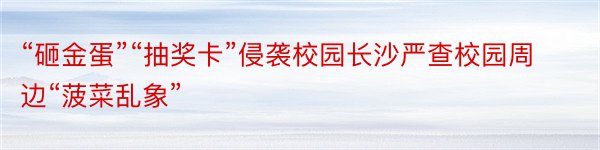 “砸金蛋”“抽奖卡”侵袭校园长沙严查校园周边“菠菜乱象”